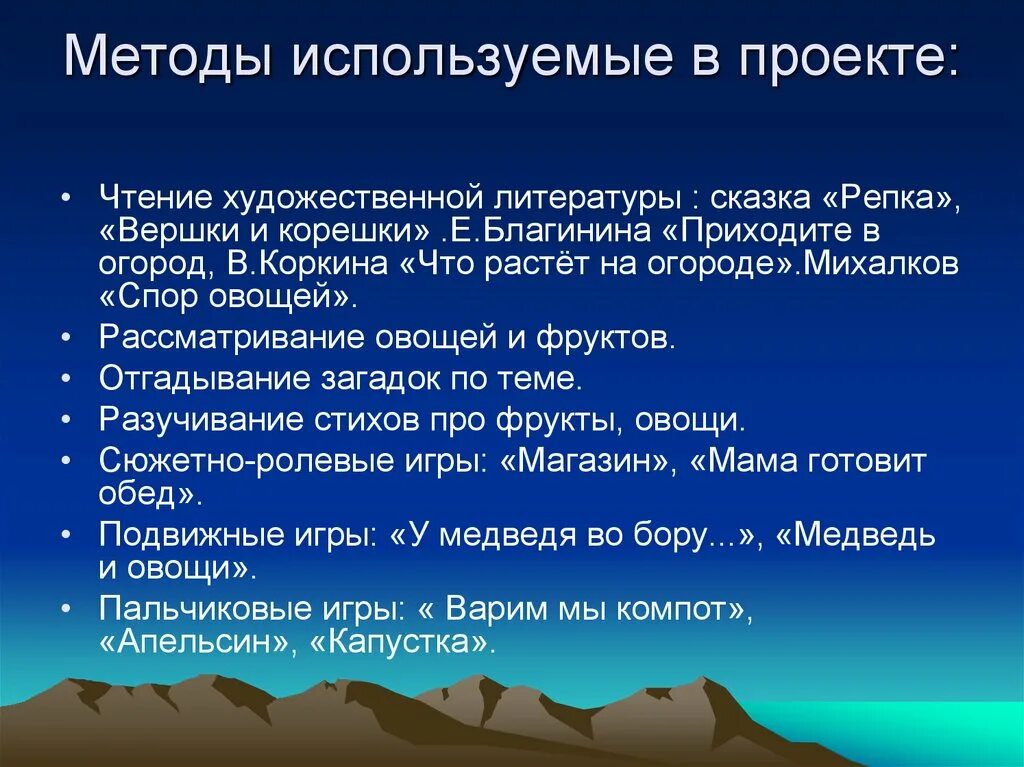 Методы используемые в проекте:

• Чтение художественной литературы : сказка «Репка», «Вершки и корешки» .Е.Благинина «Приходите в огород, В.Коркина «Что растёт на огороде».Михалков «Спор овощей».
• Рассматривание овощей и фруктов.
• Отгадывание загадок по теме.
• Разучивание стихов про фрукты, овощи.
• Сюжетно-ролевые игры: «Магазин», «Мама готовит обед».
• Подвижные игры: «У медведя во бору...», «Медведь и овощи».
• Пальчиковые игры: « Варим мы компот», «Апельсин», «Капустка».